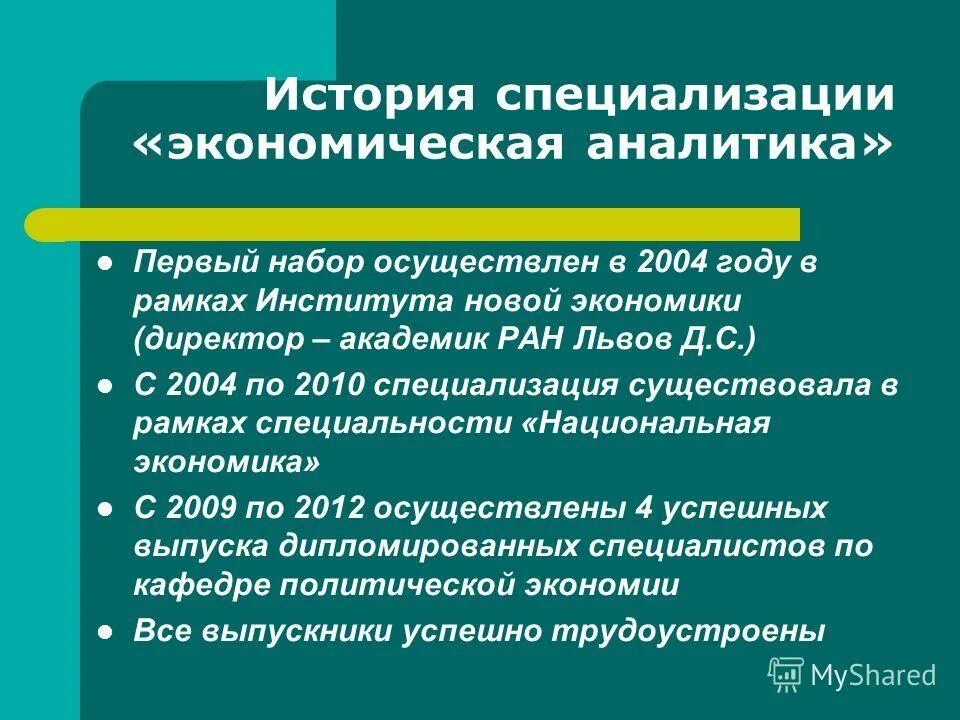 История специализации «экономическая аналитика»

- Первый набор осуществлен в 2004 году в рамках Института новой экономики (директор – академик РАН Львов Д.С.)
- С 2004 по 2010 специализация существовала в рамках специальности «Национальная экономика»
- С 2009 по 2012 осуществлены 4 успешных выпуска дипломированных специалистов по кафедре политической экономии
- Все выпускники успешно трудоустроены

MyShared